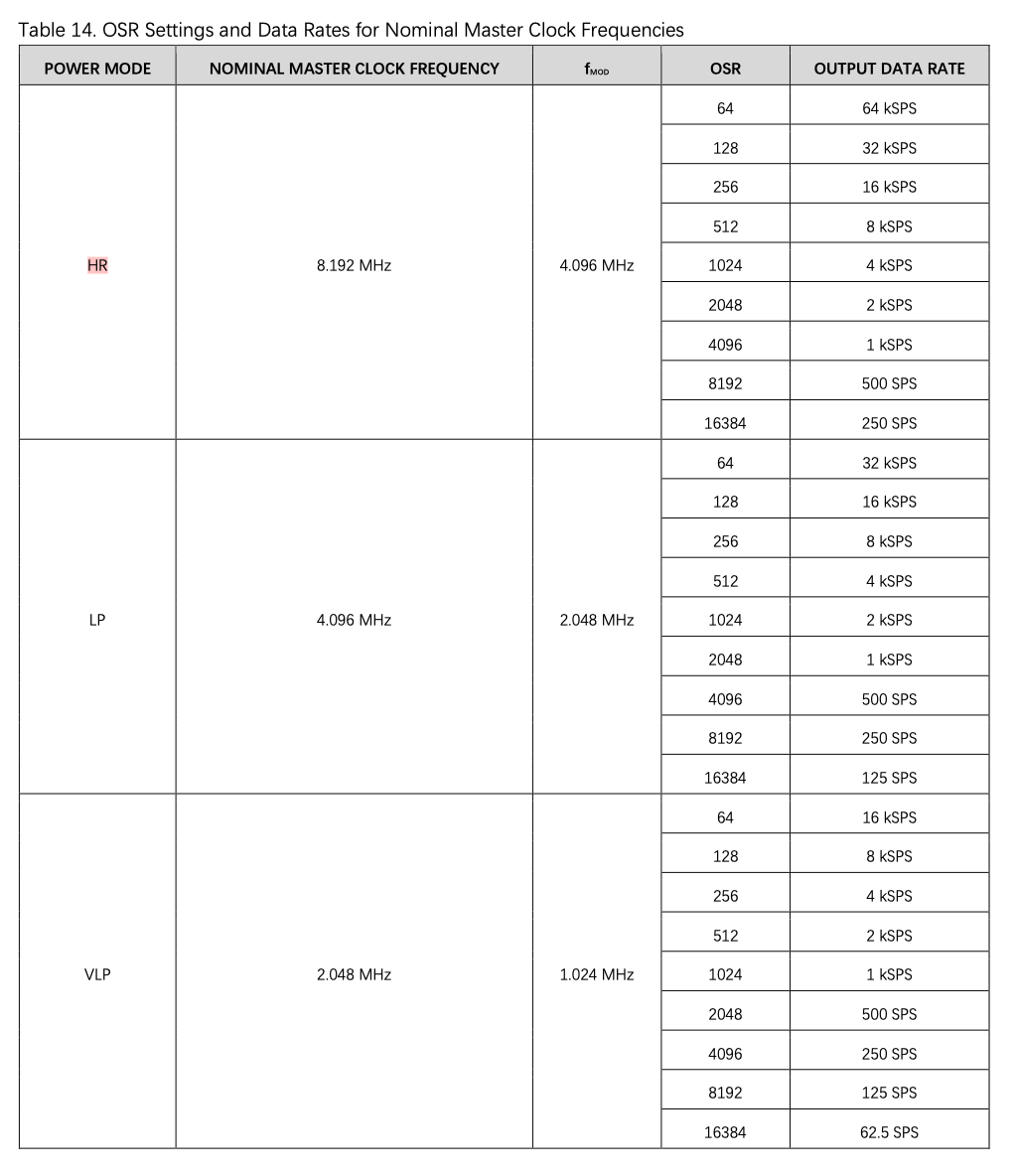 Table 14. OSR Settings and Data Rates for Nominal Master Clock Frequencies

| POWER MODE | NOMINAL MASTER CLOCK FREQUENCY | $f_{MOD}$ | OSR | OUTPUT DATA RATE |
|---|---|---|---|---|
| HR | 8.192 MHz | 4.096 MHz | 64 | 64 kSPS |
| | | | 128 | 32 kSPS |
| | | | 256 | 16 kSPS |
| | | | 512 | 8 kSPS |
| | | | 1024 | 4 kSPS |
| | | | 2048 | 2 kSPS |
| | | | 4096 | 1 kSPS |
| | | | 8192 | 500 SPS |
| | | | 16384 | 250 SPS |
| LP | 4.096 MHz | 2.048 MHz | 64 | 32 kSPS |
| | | | 128 | 16 kSPS |
| | | | 256 | 8 kSPS |
| | | | 512 | 4 kSPS |
| | | | 1024 | 2 kSPS |
| | | | 2048 | 1 kSPS |
| | | | 4096 | 500 SPS |
| | | | 8192 | 250 SPS |
| | | | 16384 | 125 SPS |
| VLP | 2.048 MHz | 1.024 MHz | 64 | 16 kSPS |
| | | | 128 | 8 kSPS |
| | | | 256 | 4 kSPS |
| | | | 512 | 2 kSPS |
| | | | 1024 | 1 kSPS |
| | | | 2048 | 500 SPS |
| | | | 4096 | 250 SPS |
| | | | 8192 | 125 SPS |
| | | | 16384 | 62.5 SPS |